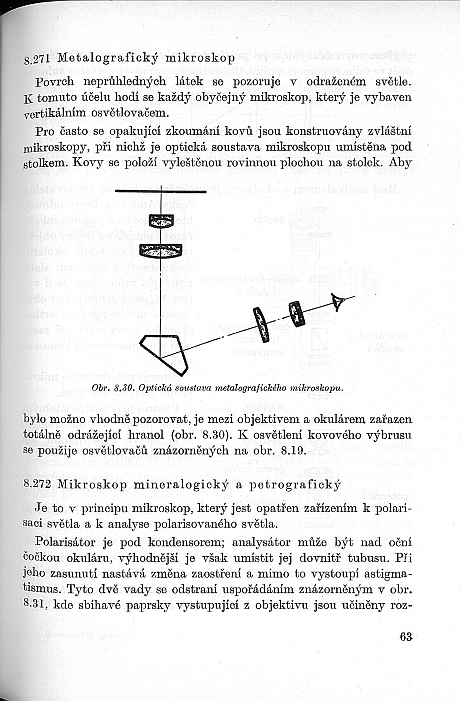 8.271 Metalografický mikroskop

Povrch neprůhledných látek se pozoruje v odraženém světle. K tomuto účelu hodí se každý obyčejný mikroskop, který je vybaven vertikálním osvětlovačem.

Pro často se opakující zkoumání kovů jsou konstruovány zvláštní mikroskopy, při nichž je optická soustava mikroskopu umístěna pod stolkem. Kovy se položí vyleštěnou rovinnou plochou na stolek. Aby

Obr. 8.30. Optická soustava metalografického mikroskopu.

bylo možno vhodně pozorovat, je mezi objektivem a okulárem zařazen totálně odrážející hranol (obr. 8.30). K osvětlení kovového výbrusu se použije osvětlovačů znázorněných na obr. 8.19.

8.272 Mikroskop mineralogický a petrografický

Je to v principu mikroskop, který jest opatřen zařízením k polarisaci světla a k analyse polarisovaného světla.

Polarisátor je pod kondensorem; analysátor může být nad oční čočkou okuláru, výhodnější je však umístit jej dovnitř tubusu. Při jeho zasunutí nastává změna zaostření a mimo to vystoupí astigmatismus. Tyto dvě vady se odstraní uspořádáním znázorněným v obr. 8.31, kde sbíhavé paprsky vystupující z objektivu jsou učiněny roz-

63